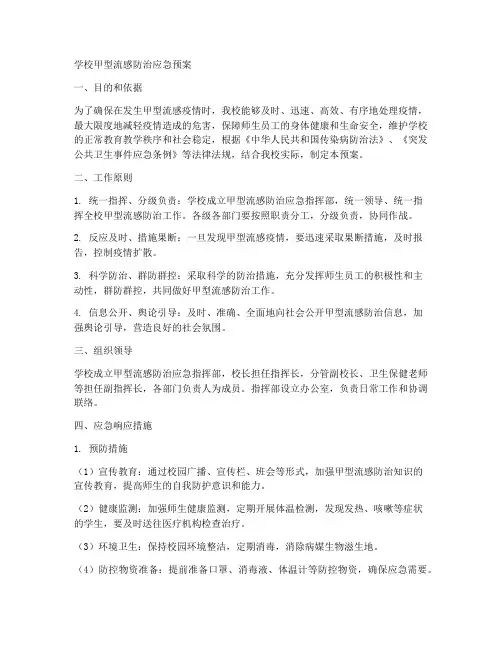 学校甲型流感防治应急预案

一、目的和依据

为了确保在发生甲型流感疫情时，我校能够及时、迅速、高效、有序地处理疫情，最大限度地减轻疫情造成的危害，保障师生员工的身体健康和生命安全，维护学校的正常教育教学秩序和社会稳定，根据《中华人民共和国传染病防治法》、《突发公共卫生事件应急条例》等法律法规，结合我校实际，制定本预案。

二、工作原则

1. 统一指挥、分级负责：学校成立甲型流感防治应急指挥部，统一领导、统一指挥全校甲型流感防治工作。各级各部门要按照职责分工，分级负责，协同作战。

2. 反应及时、措施果断：一旦发现甲型流感疫情，要迅速采取果断措施，及时报告，控制疫情扩散。

3. 科学防治、群防群控：采取科学的防治措施，充分发挥师生员工的积极性和主动性，群防群控，共同做好甲型流感防治工作。

4. 信息公开、舆论引导：及时、准确、全面地向社会公开甲型流感防治信息，加强舆论引导，营造良好的社会氛围。

三、组织领导

学校成立甲型流感防治应急指挥部，校长担任指挥长，分管副校长、卫生保健老师等担任副指挥长，各部门负责人为成员。指挥部设立办公室，负责日常工作和协调联络。

四、应急响应措施

1. 预防措施

（1）宣传教育：通过校园广播、宣传栏、班会等形式，加强甲型流感防治知识的宣传教育，提高师生的自我防护意识和能力。

（2）健康监测：加强师生健康监测，定期开展体温检测，发现发热、咳嗽等症状的学生，要及时送往医疗机构检查治疗。

（3）环境卫生：保持校园环境整洁，定期消毒，消除病媒生物滋生地。

（4）防控物资准备：提前准备口罩、消毒液、体温计等防控物资，确保应急需要。